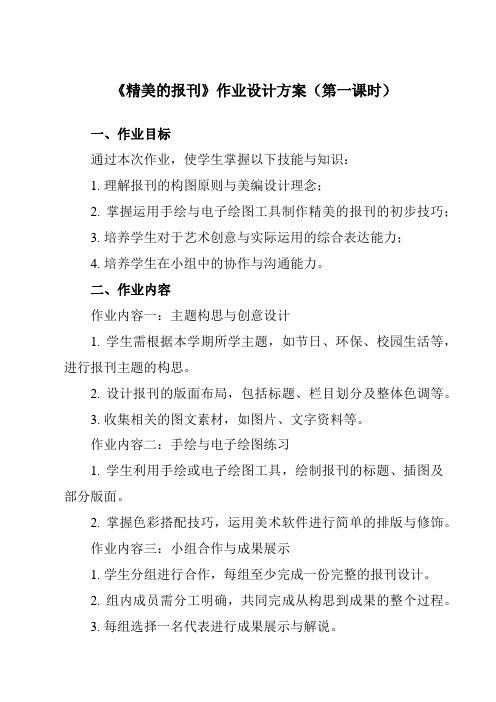 《精美的报刊》作业设计方案（第一课时）

一、作业目标

通过本次作业，使学生掌握以下技能与知识：

1. 理解报刊的构图原则与美编设计理念；

2. 掌握运用手绘与电子绘图工具制作精美的报刊的初步技巧；

3. 培养学生对于艺术创意与实际运用的综合表达能力；

4. 培养学生在小组中的协作与沟通能力。

二、作业内容

作业内容一：主题构思与创意设计

1. 学生需根据本学期所学主题，如节日、环保、校园生活等，进行报刊主题的构思。

2. 设计报刊的版面布局，包括标题、栏目划分及整体色调等。

3. 收集相关的图文素材，如图片、文字资料等。

作业内容二：手绘与电子绘图练习

1. 学生利用手绘或电子绘图工具，绘制报刊的标题、插图及部分版面。

2. 掌握色彩搭配技巧，运用美术软件进行简单的排版与修饰。

作业内容三：小组合作与成果展示

1. 学生分组进行合作，每组至少完成一份完整的报刊设计。

2. 组内成员需分工明确，共同完成从构思到成果的整个过程。

3. 每组选择一名代表进行成果展示与解说。